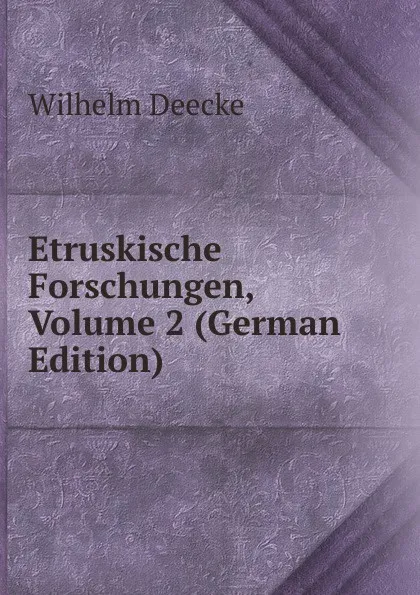 Wilhelm Deecke

Etruskische Forschungen, Volume 2 (German Edition)